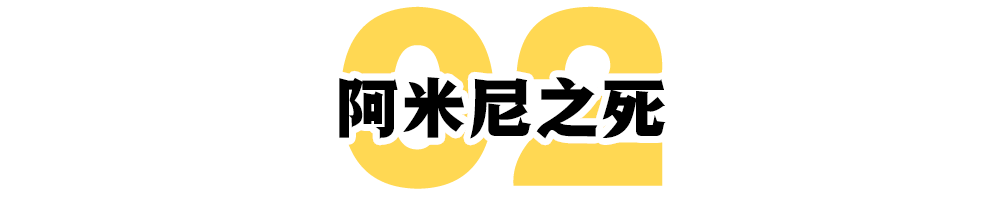 02
阿米尼之死